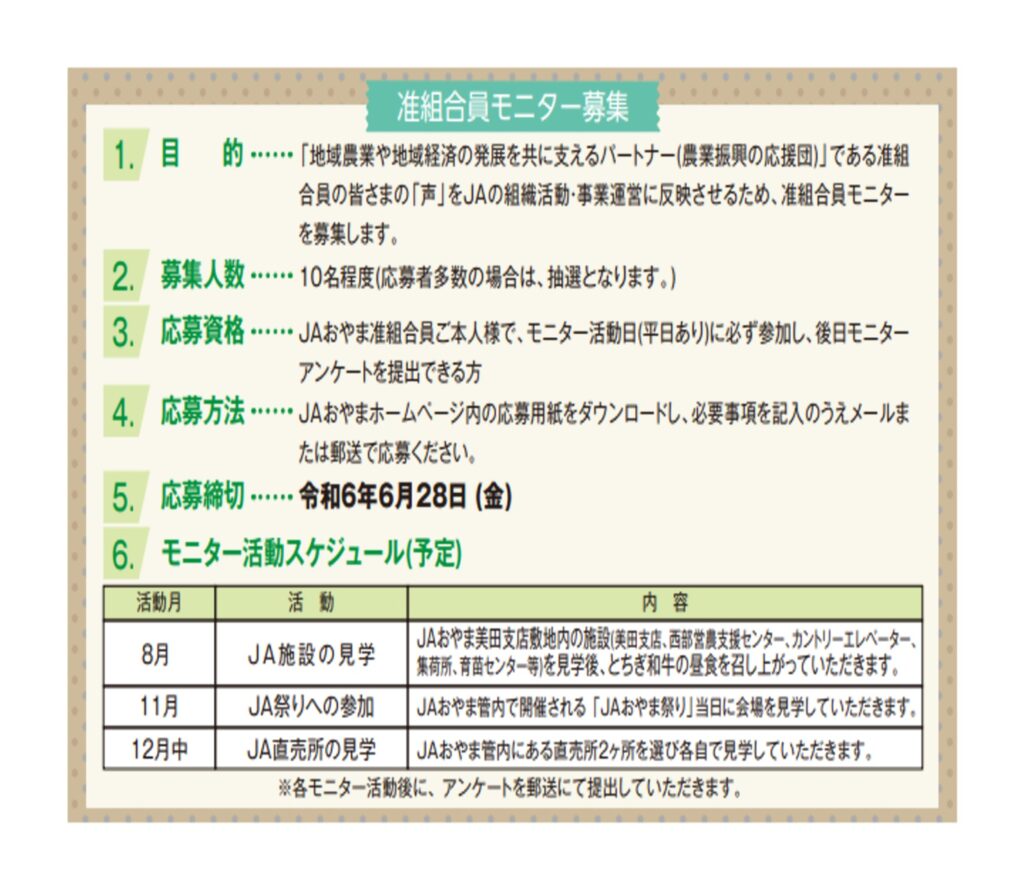 准組合員モニター募集

1. 目　　的……「地域農業や地域経済の発展を共に支えるパートナー(農業振興の応援団)」である准組合員の皆さまの「声」をJAの組織活動・事業運営に反映させるため、准組合員モニターを募集します。

2. 募集人数……10名程度(応募者多数の場合は、抽選となります。)

3. 応募資格……JAおやま准組合員ご本人様で、モニター活動日(平日あり)に必ず参加し、後日モニターアンケートを提出できる方

4. 応募方法……JAおやまホームページ内の応募用紙をダウンロードし、必要事項を記入のうえメールまたは郵送で応募ください。

5. 応募締切……令和6年6月28日 (金)

6. モニター活動スケジュール(予定)

| 活動月 | 活　動 | 内　容 |
|---|---|---|
| 8月 | JA施設の見学 | JAおやま美田支店敷地内の施設(美田支店、西部営農支援センター、カントリーエレベーター、集荷所、育苗センター等)を見学後、とちぎ和牛の昼食を召し上がっていただきます。 |
| 11月 | JA祭りへの参加 | JAおやま管内で開催される「JAおやま祭り」当日に会場を見学していただきます。 |
| 12月中 | JA直売所の見学 | JAおやま管内にある直売所2ヶ所を選び各自で見学していただきます。 |

※各モニター活動後に、アンケートを郵送にて提出していただきます。